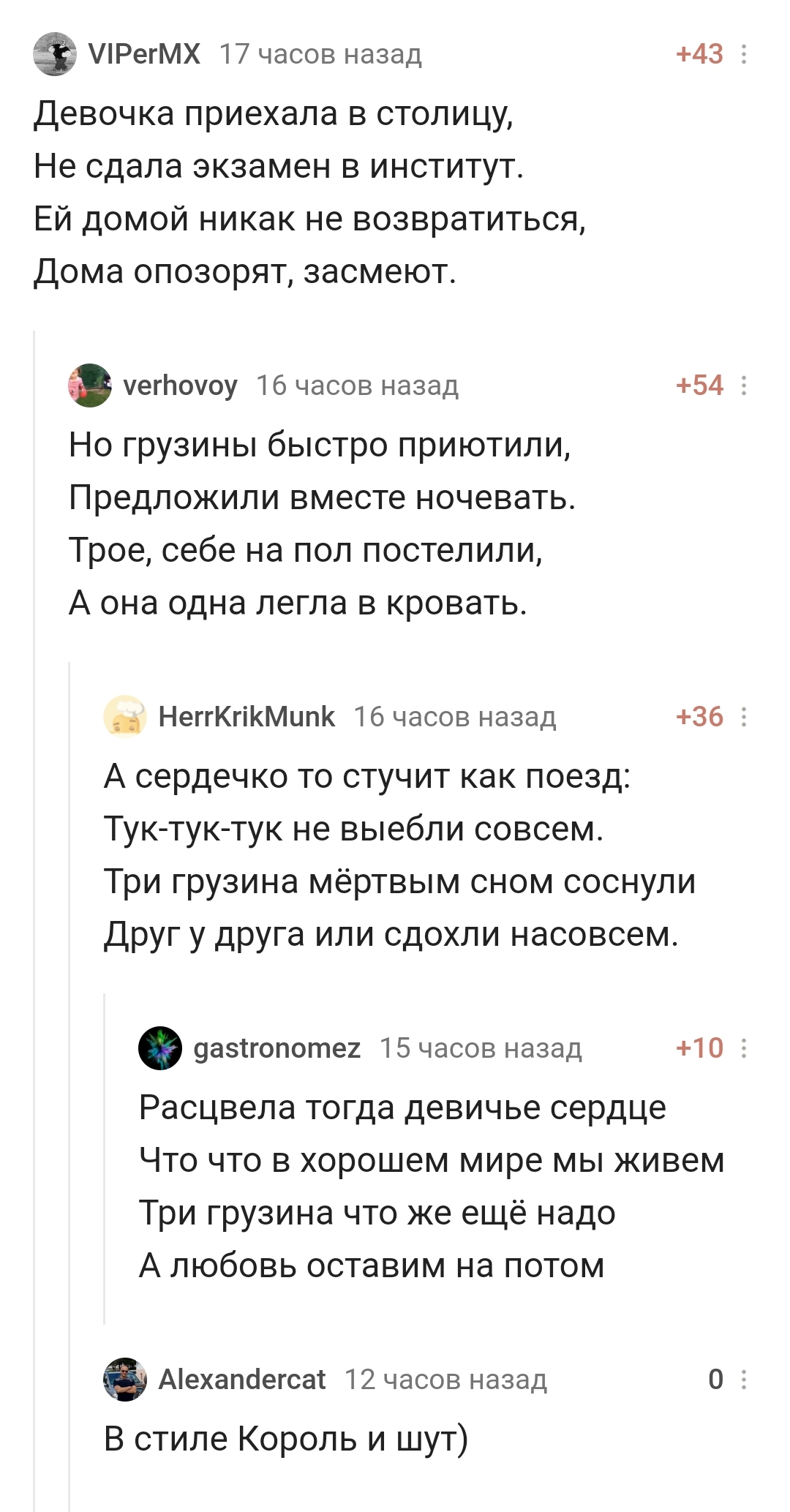 VIPerMX 17 часов назад +43

Девочка приехала в столицу,
Не сдала экзамен в институт.
Ей домой никак не возвратиться,
Дома опозорят, засмеют.

verhovoy 16 часов назад +54

Но грузины быстро приютили,
Предложили вместе ночевать.
Трое, себе на пол постелили,
А она одна легла в кровать.

HerrKrikMunk 16 часов назад +36

А сердечко то стучит как поезд:
Тук-тук-тук не выебли совсем.
Три грузина мёртвым сном соснули
Друг у друга или сдохли насовсем.

gastronomez 15 часов назад +10

Расцвела тогда девичье сердце
Что что в хорошем мире мы живем
Три грузина что же ещё надо
А любовь оставим на потом

Alexandercat 12 часов назад 0

В стиле Король и шут)